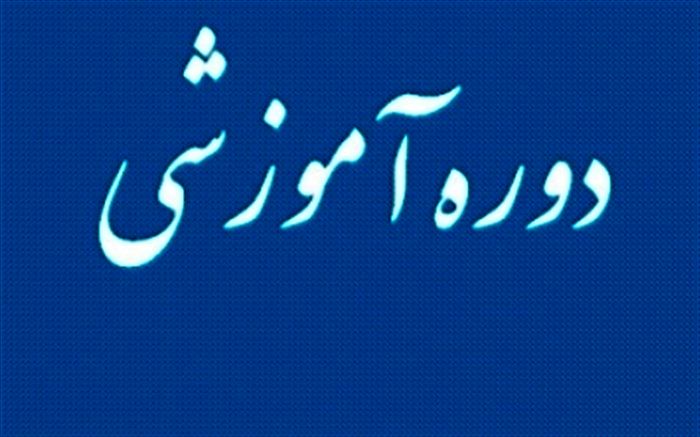 دوره آموزشی